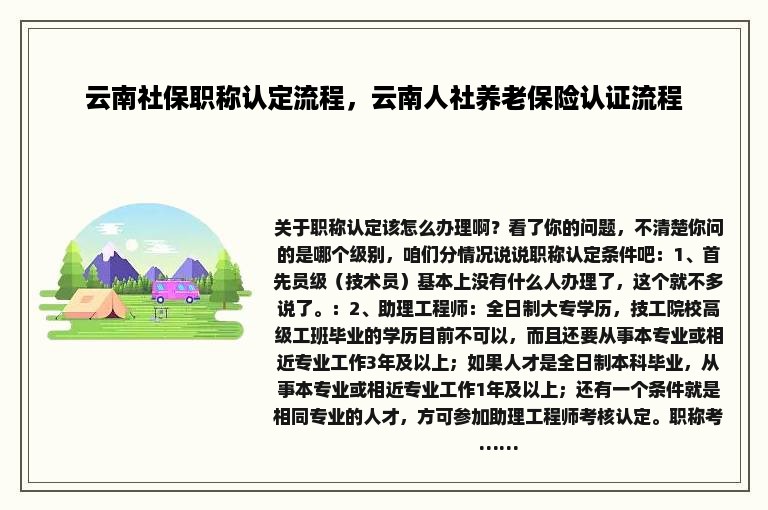 云南社保职称认定流程，云南人社养老保险认证流程

关于职称认定该怎么办理啊？看了你的问题，不清楚你问的是哪个级别，咱们分情况说说职称认定条件吧：1、首先员级（技术员）基本上没有什么人办理了，这个就不多说了。：2、助理工程师：全日制大专学历，技工院校高级工班毕业的学历目前不可以，而且还要从事本专业或相近专业工作3年及以上；如果人才是全日制本科毕业，从事本专业或相近专业工作1年及以上；还有一个条件就是相同专业的人才，方可参加助理工程师考核认定。职称考……